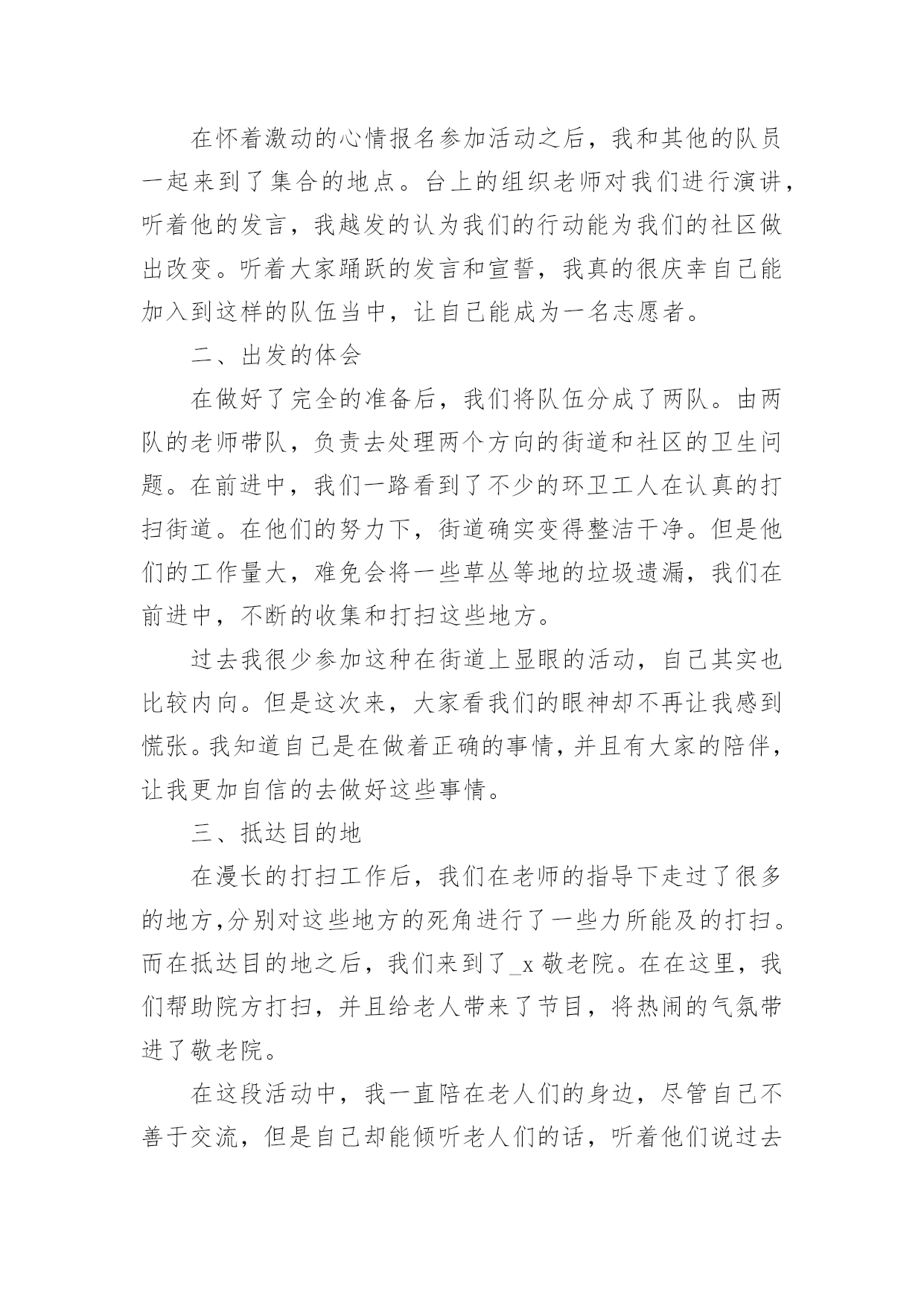 在怀着激动的心情报名参加活动之后，我和其他的队员一起来到了集合的地点。台上的组织老师对我们进行演讲，听着他的发言，我越发的认为我们的行动能为我们的社区做出改变。听着大家踊跃的发言和宣誓，我真的很庆幸自己能加入到这样的队伍当中，让自己能成为一名志愿者。

二、出发的体会

在做好了完全的准备后，我们将队伍分成了两队。由两队的老师带队，负责去处理两个方向的街道和社区的卫生问题。在前进中，我们一路看到了不少的环卫工人在认真的打扫街道。在他们的努力下，街道确实变得整洁干净。但是他们的工作量大，难免会将一些草丛等地的垃圾遗漏，我们在前进中，不断的收集和打扫这些地方。

过去我很少参加这种在街道上显眼的活动，自己其实也比较内向。但是这次来，大家看我们的眼神却不再让我感到慌张。我知道自己是在做着正确的事情，并且有大家的陪伴，让我更加自信的去做好这些事情。

三、抵达目的地

在漫长的打扫工作后，我们在老师的指导下走过了很多的地方,分别对这些地方的死角进行了一些力所能及的打扫。而在抵达目的地之后，我们来到了_x 敬老院。在在这里，我们帮助院方打扫，并且给老人带来了节目，将热闹的气氛带进了敬老院。

在这段活动中，我一直陪在老人们的身边，尽管自己不善于交流，但是自己却能倾听老人们的话，听着他们说过去